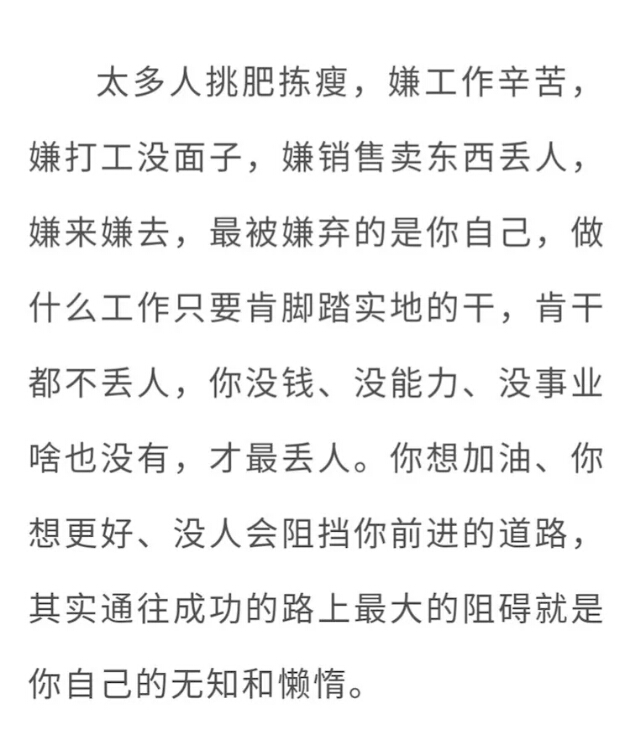 太多人挑肥拣瘦，嫌工作辛苦，嫌打工没面子，嫌销售卖东西丢人，嫌来嫌去，最被嫌弃的是你自己，做什么工作只要肯脚踏实地的干，肯干都不丢人，你没钱、没能力、没事业啥也没有，才最丢人。你想加油、你想更好、没人会阻挡你前进的道路，其实通往成功的路上最大的阻碍就是你自己的无知和懒惰。